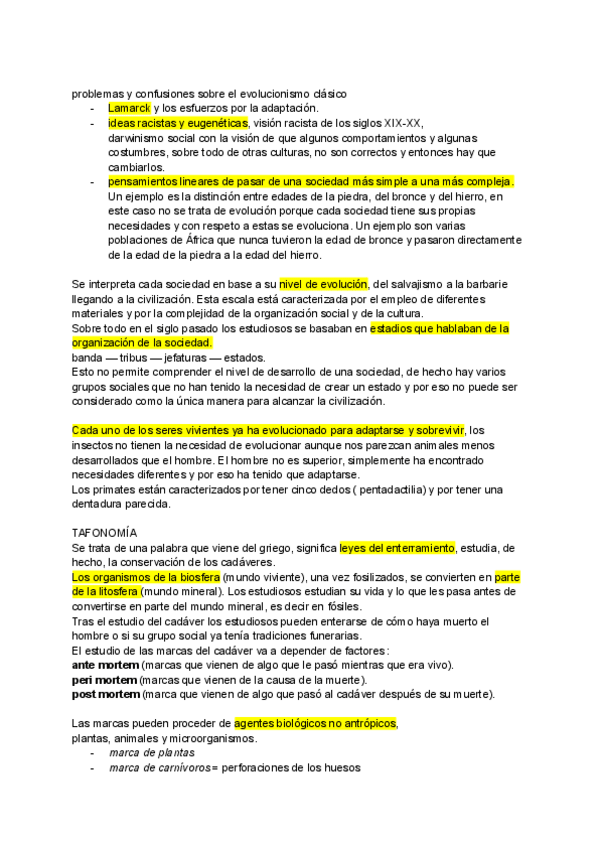 problemas y confusiones sobre el evolucionismo clásico
- Lamarck y los esfuerzos por la adaptación.
- ideas racistas y eugenéticas, visión racista de los siglos XIX-XX, darwinismo social con la visión de que algunos comportamientos y algunas costumbres, sobre todo de otras culturas, no son correctos y entonces hay que cambiarlos.
- pensamientos lineares de pasar de una sociedad más simple a una más compleja. Un ejemplo es la distinción entre edades de la piedra, del bronce y del hierro, en este caso no se trata de evolución porque cada sociedad tiene sus propias necesidades y con respeto a estas se evoluciona. Un ejemplo son varias poblaciones de África que nunca tuvieron la edad de bronce y pasaron directamente de la edad de la piedra a la edad del hierro.

Se interpreta cada sociedad en base a su nivel de evolución, del salvajismo a la barbarie llegando a la civilización. Esta escala está caracterizada por el empleo de diferentes materiales y por la complejidad de la organización social y de la cultura.
Sobre todo en el siglo pasado los estudiosos se basaban en estadios que hablaban de la organización de la sociedad.
banda — tribus — jefaturas — estados.
Esto no permite comprender el nivel de desarrollo de una sociedad, de hecho hay varios grupos sociales que no han tenido la necesidad de crear un estado y por eso no puede ser considerado como la única manera para alcanzar la civilización.

Cada uno de los seres vivientes ya ha evolucionado para adaptarse y sobrevivir, los insectos no tienen la necesidad de evolucionar aunque nos parezcan animales menos desarrollados que el hombre. El hombre no es superior, simplemente ha encontrado necesidades diferentes y por eso ha tenido que adaptarse.
Los primates están caracterizados por tener cinco dedos ( pentadactilia) y por tener una dentadura parecida.

TAFONOMÍA
Se trata de una palabra que viene del griego, significa leyes del enterramiento, estudia, de hecho, la conservación de los cadáveres.
Los organismos de la biosfera (mundo viviente), una vez fosilizados, se convierten en parte de la litosfera (mundo mineral). Los estudiosos estudian su vida y lo que les pasa antes de convertirse en parte del mundo mineral, es decir en fósiles.
Tras el estudio del cadáver los estudiosos pueden enterarse de cómo haya muerto el hombre o si su grupo social ya tenía tradiciones funerarias.
El estudio de las marcas del cadáver va a depender de factores:
ante mortem (marcas que vienen de algo que le pasó mientras que era vivo).
peri mortem (marcas que vienen de la causa de la muerte).
post mortem (marca que vienen de algo que pasó al cadáver después de su muerte).

Las marcas pueden proceder de agentes biológicos no antrópicos, plantas, animales y microorganismos.
- marca de plantas
- marca de carnívoros= perforaciones de los huesos